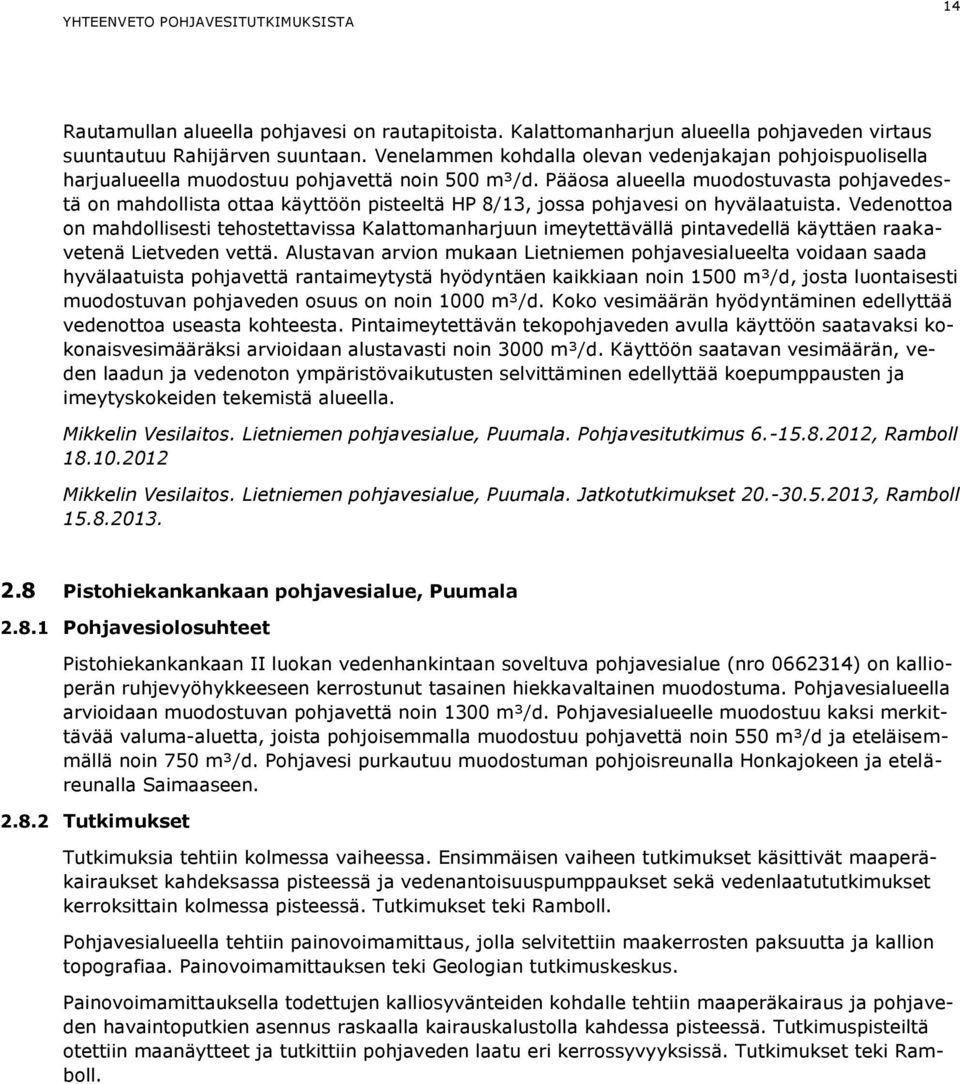 YHTEENVETO POHJAVESITUTKIMUKSISTA

14

Rautamullan alueella pohjavesi on rautapitoista. Kalattomanharjun alueella pohjaveden virtaus suuntautuu Rahijärven suuntaan. Venelammen kohdalla olevan vedenjakajan pohjoispuolisella harjualueella muodostuu pohjavettä noin 500 m³/d. Pääosa alueella muodostuvasta pohjavedestä on mahdollista ottaa käyttöön pisteeltä HP 8/13, jossa pohjavesi on hyvälaatuista. Vedenottoa on mahdollisesti tehostettavissa Kalattomanharjuun imeytettävällä pintavedellä käyttäen raakavetenä Lietveden vettä. Alustavan arvion mukaan Lietniemen pohjavesialueelta voidaan saada hyvälaatuista pohjavettä rantaimeytystä hyödyntäen kaikkiaan noin 1500 m³/d, josta luontaisesti muodostuvan pohjaveden osuus on noin 1000 m³/d. Koko vesimäärän hyödyntäminen edellyttää vedenottoa useasta kohteesta. Pintaimeytettävän tekopohjaveden avulla käyttöön saatavaksi kokonaisvesimääräksi arvioidaan alustavasti noin 3000 m³/d. Käyttöön saatavan vesimäärän, veden laadun ja vedenoton ympäristövaikutusten selvittäminen edellyttää koepumppausten ja imeytyskokeiden tekemistä alueella.

Mikkelin Vesilaitos. Lietniemen pohjavesialue, Puumala. Pohjavesitutkimus 6.-15.8.2012, Ramboll 18.10.2012

Mikkelin Vesilaitos. Lietniemen pohjavesialue, Puumala. Jatkotutkimukset 20.-30.5.2013, Ramboll 15.8.2013.

2.8 Pistohiekankankaan pohjavesialue, Puumala

2.8.1 Pohjavesiolosuhteet

Pistohiekankankaan II luokan vedenhankintaan soveltuva pohjavesialue (nro 0662314) on kallioperän ruhjevyöhykkeeseen kerrostunut tasainen hiekkavaltainen muodostuma. Pohjavesialueella arvioidaan muodostuvan pohjavettä noin 1300 m³/d. Pohjavesialueelle muodostuu kaksi merkittävää valuma-aluetta, joista pohjoisemmalla muodostuu pohjavettä noin 550 m³/d ja eteläisemmällä noin 750 m³/d. Pohjavesi purkautuu muodostuman pohjoisreunalla Honkajokeen ja eteläreunalla Saimaaseen.

2.8.2 Tutkimukset

Tutkimuksia tehtiin kolmessa vaiheessa. Ensimmäisen vaiheen tutkimukset käsittivät maaperäkairaukset kahdeksassa pisteessä ja vedenantoisuuspumppaukset sekä vedenlaatututkimukset kerroksittain kolmessa pisteessä. Tutkimukset teki Ramboll.

Pohjavesialueella tehtiin painovoimamittaus, jolla selvitettiin maakerrosten paksuutta ja kallion topografiaa. Painovoimamittauksen teki Geologian tutkimuskeskus.

Painovoimamittauksella todettujen kalliosyvänteiden kohdalle tehtiin maaperäkairaus ja pohjaveden havaintoputkien asennus raskaalla kairauskalustolla kahdessa pisteessä. Tutkimuspisteiltä otettiin maanäytteet ja tutkittiin pohjaveden laatu eri kerrossyvyyksissä. Tutkimukset teki Ramboll.